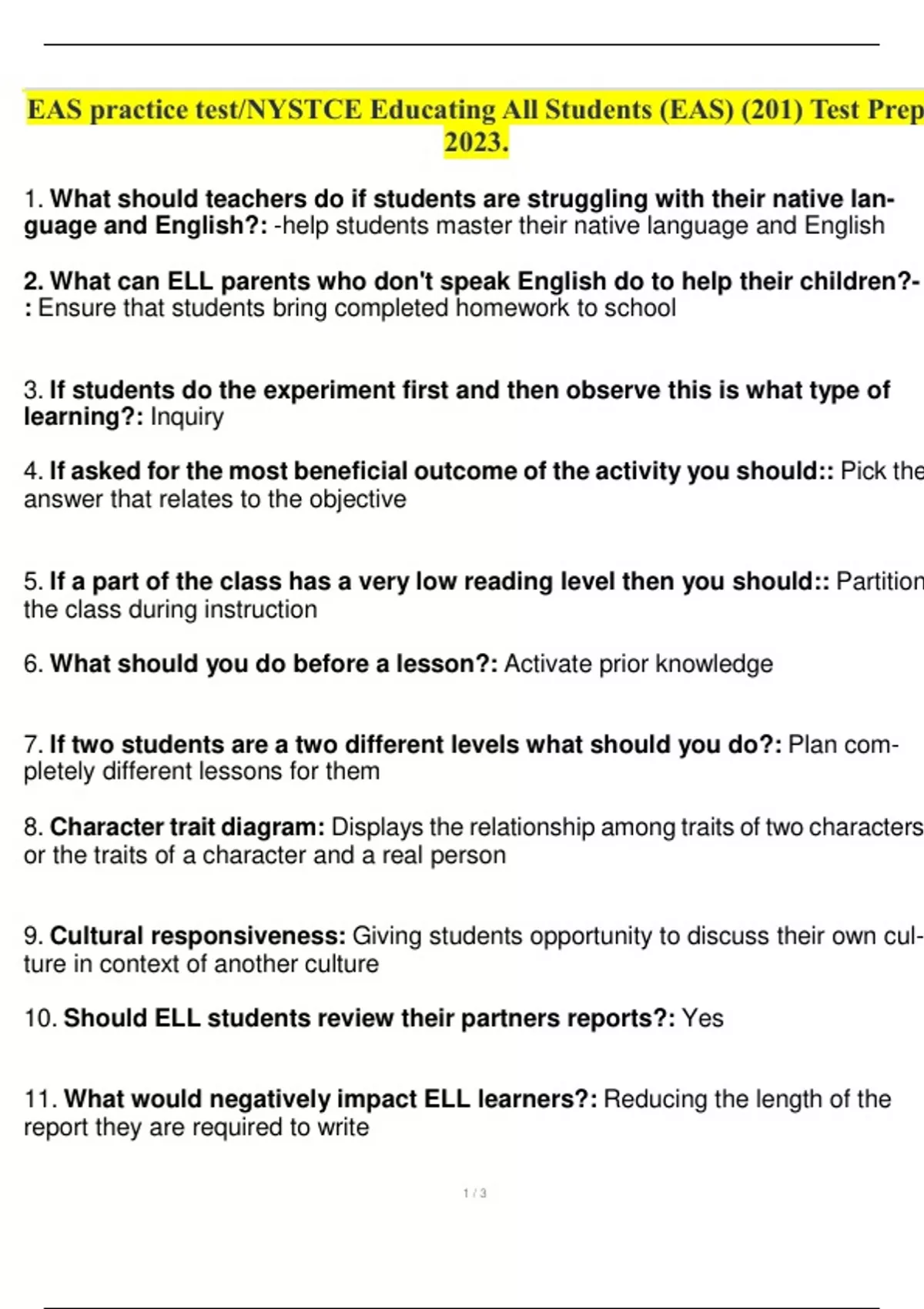 EAS practice test/NYSTCE Educating All Students (EAS) (201) Test Prep 2023.

1. What should teachers do if students are struggling with their native language and English?: -help students master their native language and English

2. What can ELL parents who don't speak English do to help their children?-: Ensure that students bring completed homework to school

3. If students do the experiment first and then observe this is what type of learning?: Inquiry

4. If asked for the most beneficial outcome of the activity you should:: Pick the answer that relates to the objective

5. If a part of the class has a very low reading level then you should:: Partition the class during instruction

6. What should you do before a lesson?: Activate prior knowledge

7. If two students are a two different levels what should you do?: Plan completely different lessons for them

8. Character trait diagram: Displays the relationship among traits of two characters or the traits of a character and a real person

9. Cultural responsiveness: Giving students opportunity to discuss their own culture in context of another culture

10. Should ELL students review their partners reports?: Yes

11. What would negatively impact ELL learners?: Reducing the length of the report they are required to write

1 / 3